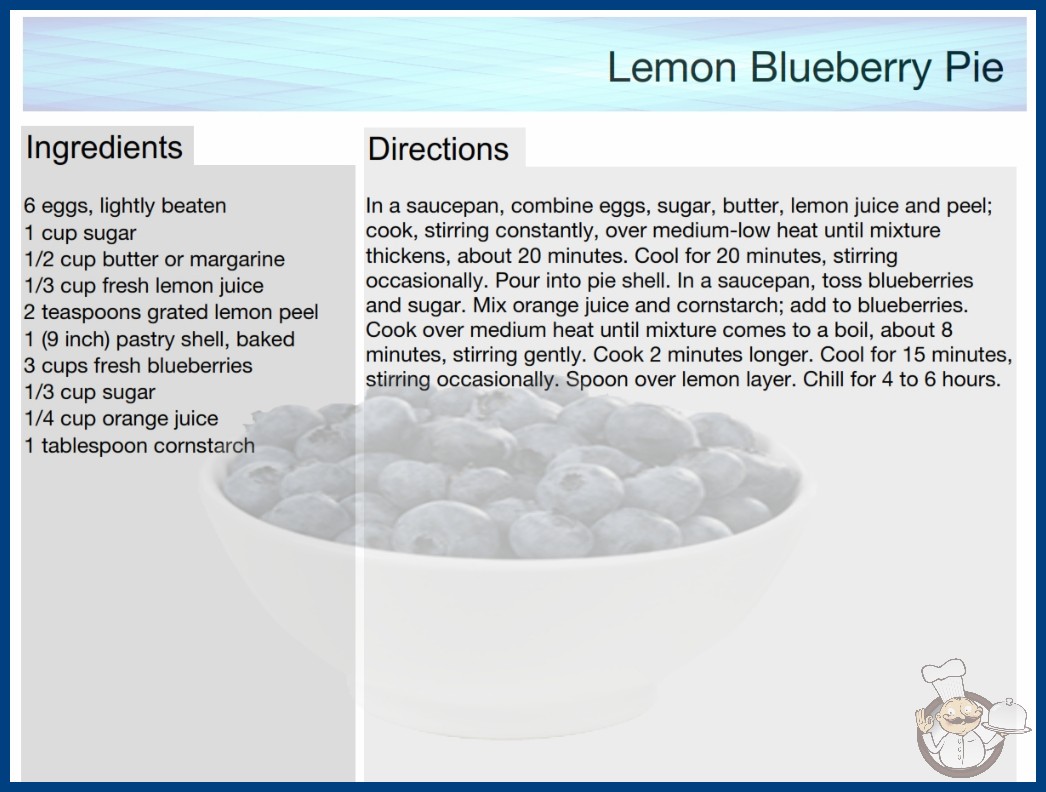 Lemon Blueberry Pie

Ingredients

6 eggs, lightly beaten
1 cup sugar
1/2 cup butter or margarine
1/3 cup fresh lemon juice
2 teaspoons grated lemon peel
1 (9 inch) pastry shell, baked
3 cups fresh blueberries
1/3 cup sugar
1/4 cup orange juice
1 tablespoon cornstarch

Directions

In a saucepan, combine eggs, sugar, butter, lemon juice and peel; cook, stirring constantly, over medium-low heat until mixture thickens, about 20 minutes. Cool for 20 minutes, stirring occasionally. Pour into pie shell. In a saucepan, toss blueberries and sugar. Mix orange juice and cornstarch; add to blueberries. Cook over medium heat until mixture comes to a boil, about 8 minutes, stirring gently. Cook 2 minutes longer. Cool for 15 minutes, stirring occasionally. Spoon over lemon layer. Chill for 4 to 6 hours.